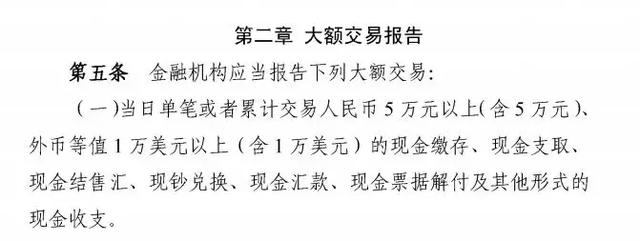 第二章 大额交易报告

第五条 金融机构应当报告下列大额交易:

(一)当日单笔或者累计交易人民币 5 万元以上(含 5 万元)、外币等值 1 万美元以上(含 1 万美元)的现金缴存、现金支取、现金结售汇、现钞兑换、现金汇款、现金票据解付及其他形式的现金收支。